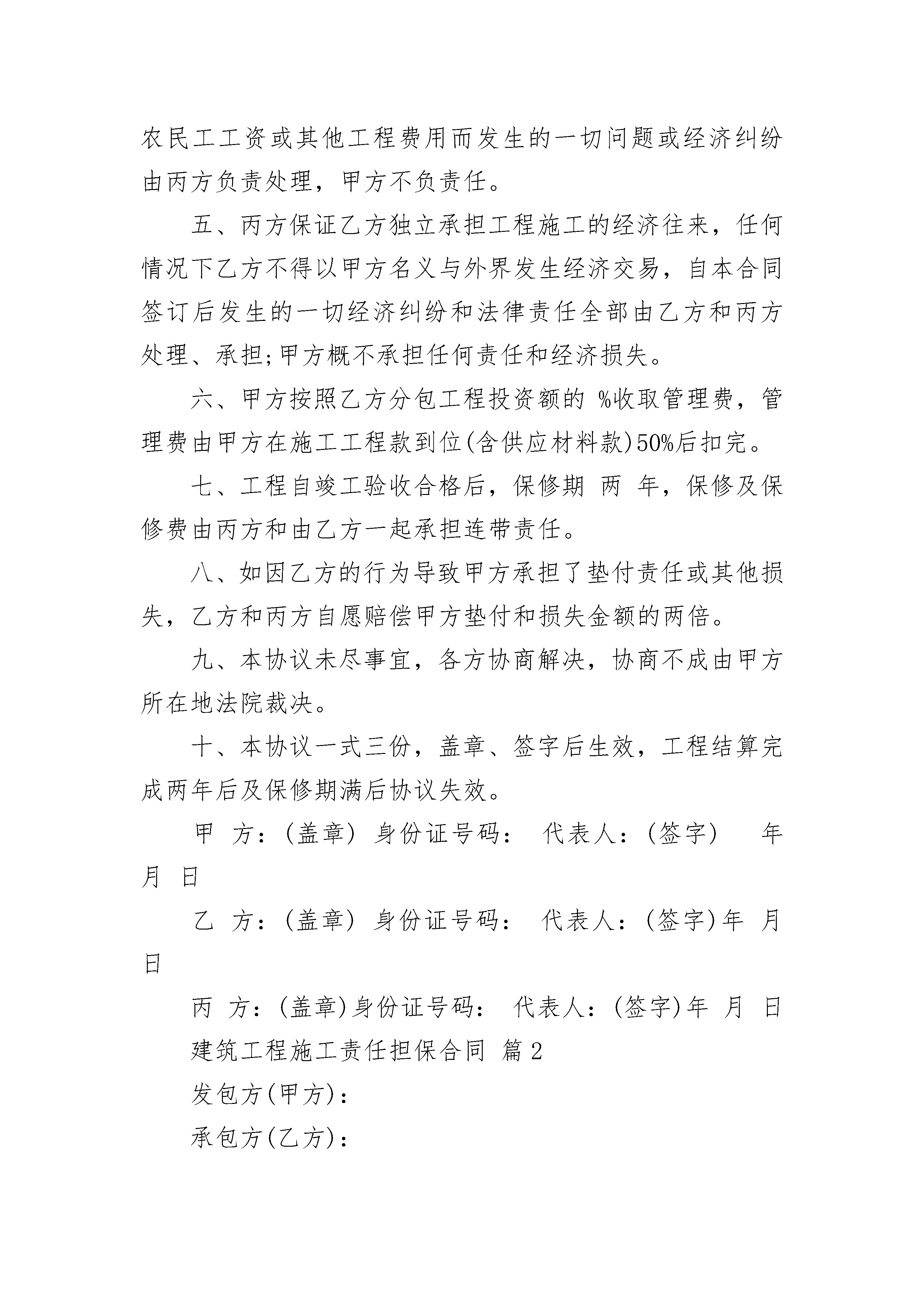 农民工工资或其他工程费用而发生的一切问题或经济纠纷由丙方负责处理，甲方不负责任。

五、丙方保证乙方独立承担工程施工的经济往来，任何情况下乙方不得以甲方名义与外界发生经济交易，自本合同签订后发生的一切经济纠纷和法律责任全部由乙方和丙方处理、承担;甲方概不承担任何责任和经济损失。

六、甲方按照乙方分包工程投资额的 %收取管理费，管理费由甲方在施工工程款到位(含供应材料款)50%后扣完。

七、工程自竣工验收合格后，保修期 两 年，保修及保修费由丙方和由乙方一起承担连带责任。

八、如因乙方的行为导致甲方承担了垫付责任或其他损失，乙方和丙方自愿赔偿甲方垫付和损失金额的两倍。

九、本协议未尽事宜，各方协商解决，协商不成由甲方所在地法院裁决。

十、本协议一式三份，盖章、签字后生效，工程结算完成两年后及保修期满后协议失效。

甲 方：(盖章) 身份证号码： 代表人：(签字) 年 月 日

乙 方：(盖章) 身份证号码： 代表人：(签字)年 月 日

丙 方：(盖章)身份证号码： 代表人：(签字)年 月 日

建筑工程施工责任担保合同 篇2

发包方(甲方)：

承包方(乙方)：